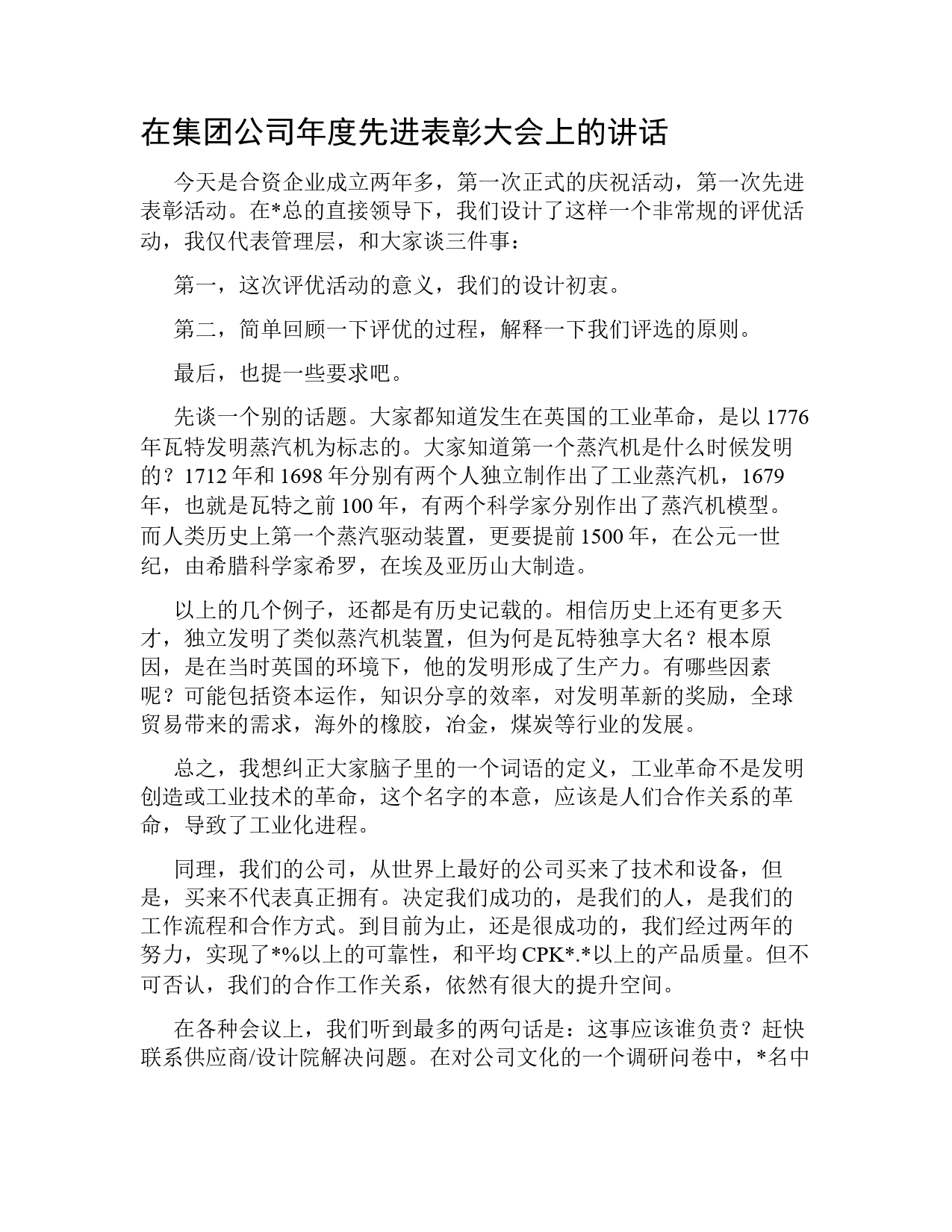 在集团公司年度先进表彰大会上的讲话

今天是合资企业成立两年多，第一次正式的庆祝活动，第一次先进表彰活动。在*总的直接领导下，我们设计了这样一个非常规的评优活动，我仅代表管理层，和大家谈三件事：

第一，这次评优活动的意义，我们的设计初衷。

第二，简单回顾一下评优的过程，解释一下我们评选的原则。

最后，也提一些要求吧。

先谈一个别的话题。大家都知道发生在英国的工业革命，是以1776年瓦特发明蒸汽机为标志的。大家知道第一个蒸汽机是什么时候发明的？1712年和1698年分别有两个人独立制作出了工业蒸汽机，1679年，也就是瓦特之前100年，有两个科学家分别作出了蒸汽机模型。而人类历史上第一个蒸汽驱动装置，更要提前1500年，在公元一世纪，由希腊科学家希罗，在埃及亚历山大制造。

以上的几个例子，还都是有历史记载的。相信历史上还有更多天才，独立发明了类似蒸汽机装置，但为何是瓦特独享大名？根本原因，是在当时英国的环境下，他的发明形成了生产力。有哪些因素呢？可能包括资本运作，知识分享的效率，对发明革新的奖励，全球贸易带来的需求，海外的橡胶，冶金，煤炭等行业的发展。

总之，我想纠正大家脑子里的一个词语的定义，工业革命不是发明创造或工业技术的革命，这个名字的本意，应该是人们合作关系的革命，导致了工业化进程。

同理，我们的公司，从世界上最好的公司买来了技术和设备，但是，买来不代表真正拥有。决定我们成功的，是我们的人，是我们的工作流程和合作方式。到目前为止，还是很成功的，我们经过两年的努力，实现了*%以上的可靠性，和平均CPK*.*以上的产品质量。但不可否认，我们的合作工作关系，依然有很大的提升空间。

在各种会议上，我们听到最多的两句话是：这事应该谁负责？赶快联系供应商/设计院解决问题。在对公司文化的一个调研问卷中，*名中